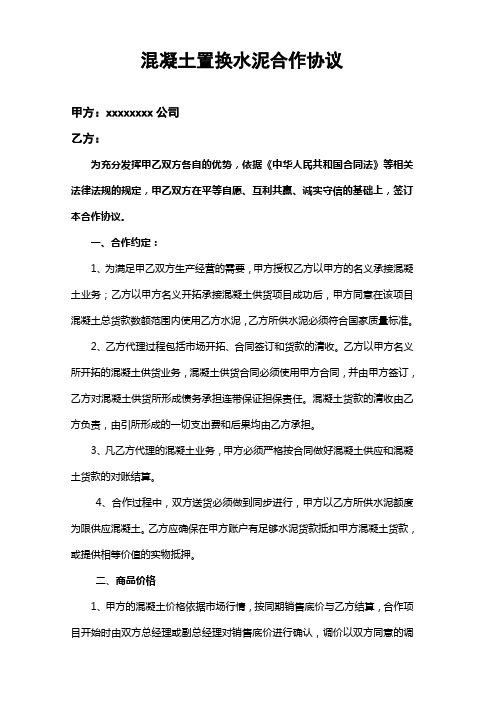 混凝土置换水泥合作协议

甲方：xxxxxxxx 公司

乙方：

为充分发挥甲乙双方各自的优势，依据《中华人民共和国合同法》等相关法律法规的规定，甲乙双方在平等自愿、互利共赢、诚实守信的基础上，签订本合作协议。

一、合作约定：

1、为满足甲乙双方生产经营的需要，甲方授权乙方以甲方的名义承接混凝土业务；乙方以甲方名义开拓承接混凝土供货项目成功后，甲方同意在该项目混凝土总货款数额范围内使用乙方水泥，乙方所供水泥必须符合国家质量标准。

2、乙方代理过程包括市场开拓、合同签订和货款的清收。乙方以甲方名义所开拓的混凝土供货业务，混凝土供货合同必须使用甲方合同，并由甲方签订，乙方对混凝土供货所形成债务承担连带保证担保责任。混凝土货款的清收由乙方负责，由引所形成的一切支出费和后果均由乙方承担。

3、凡乙方代理的混凝土业务，甲方必须严格按合同做好混凝土供应和混凝土货款的对账结算。

4、合作过程中，双方送货必须做到同步进行，甲方以乙方所供水泥额度为限供应混凝土。乙方应确保在甲方账户有足够水泥货款抵扣甲方混凝土货款，或提供相等价值的实物抵押。

二、商品价格

1、甲方的混凝土价格依据市场行情，按同期销售底价与乙方结算，合作项目开始时由双方总经理或副总经理对销售底价进行确认，调价以双方同意的调